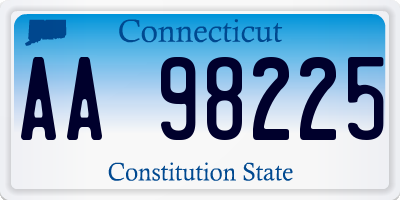 Connecticut

AA 98225

Constitution State